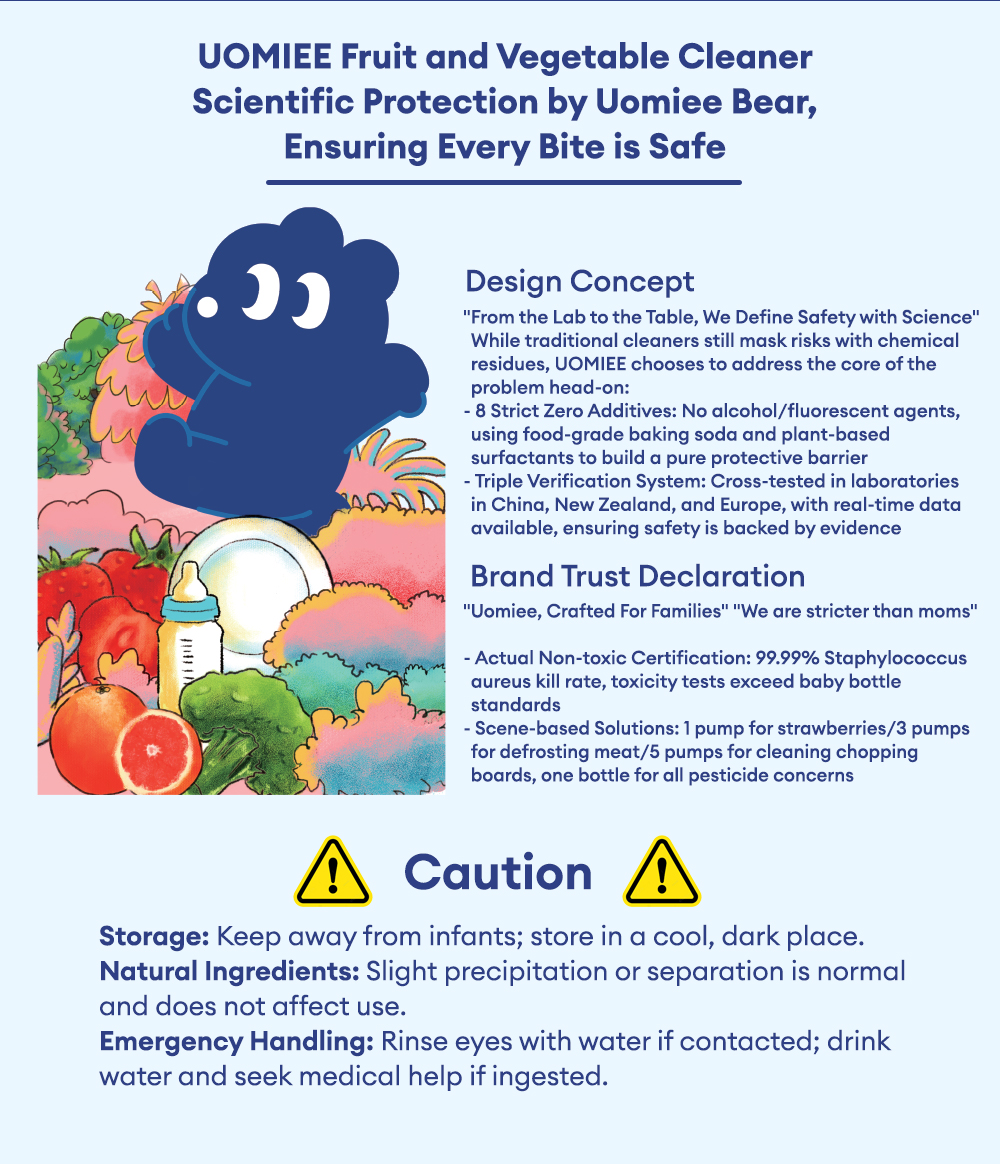 UOMIEE Fruit and Vegetable Cleaner
Scientific Protection by Uomiee Bear,
Ensuring Every Bite is Safe

Design Concept

"From the Lab to the Table, We Define Safety with Science"
While traditional cleaners still mask risks with chemical residues, UOMIEE chooses to address the core of the problem head-on:
- 8 Strict Zero Additives: No alcohol/fluorescent agents, using food-grade baking soda and plant-based surfactants to build a pure protective barrier
- Triple Verification System: Cross-tested in laboratories in China, New Zealand, and Europe, with real-time data available, ensuring safety is backed by evidence

Brand Trust Declaration

"Uomiee, Crafted For Families" "We are stricter than moms"

- Actual Non-toxic Certification: 99.99% Staphylococcus aureus kill rate, toxicity tests exceed baby bottle standards
- Scene-based Solutions: 1 pump for strawberries/3 pumps for defrosting meat/5 pumps for cleaning chopping boards, one bottle for all pesticide concerns

Caution

Storage: Keep away from infants; store in a cool, dark place.
Natural Ingredients: Slight precipitation or separation is normal and does not affect use.
Emergency Handling: Rinse eyes with water if contacted; drink water and seek medical help if ingested.